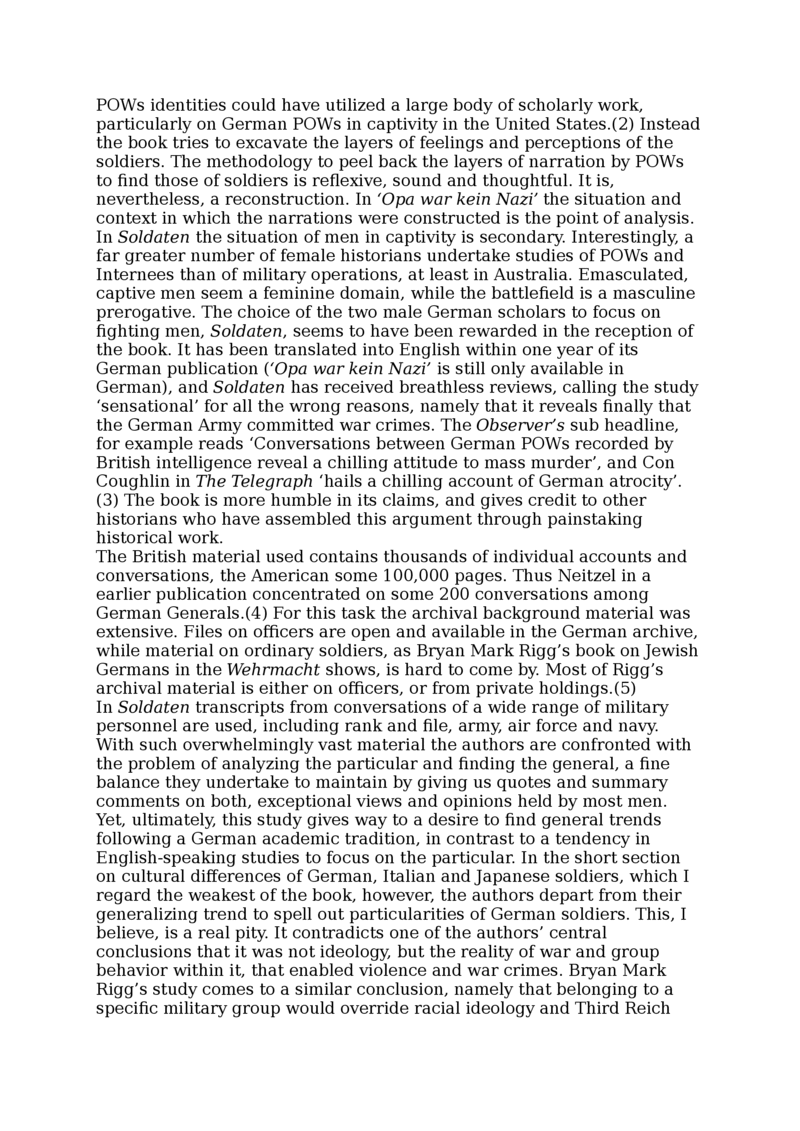 POWs identities could have utilized a large body of scholarly work, particularly on German POWs in captivity in the United States.(2) Instead the book tries to excavate the layers of feelings and perceptions of the soldiers. The methodology to peel back the layers of narration by POWs to find those of soldiers is reflexive, sound and thoughtful. It is, nevertheless, a reconstruction. In ‘Opa war kein Nazi’ the situation and context in which the narrations were constructed is the point of analysis. In Soldaten the situation of men in captivity is secondary. Interestingly, a far greater number of female historians undertake studies of POWs and Internees than of military operations, at least in Australia. Emasculated, captive men seem a feminine domain, while the battlefield is a masculine prerogative. The choice of the two male German scholars to focus on fighting men, Soldaten, seems to have been rewarded in the reception of the book. It has been translated into English within one year of its German publication (‘Opa war kein Nazi’ is still only available in German), and Soldaten has received breathless reviews, calling the study ‘sensational’ for all the wrong reasons, namely that it reveals finally that the German Army committed war crimes. The Observer’s sub headline, for example reads ‘Conversations between German POWs recorded by British intelligence reveal a chilling attitude to mass murder’, and Con Coughlin in The Telegraph ‘hails a chilling account of German atrocity’. (3) The book is more humble in its claims, and gives credit to other historians who have assembled this argument through painstaking historical work.
The British material used contains thousands of individual accounts and conversations, the American some 100,000 pages. Thus Neitzel in a earlier publication concentrated on some 200 conversations among German Generals.(4) For this task the archival background material was extensive. Files on officers are open and available in the German archive, while material on ordinary soldiers, as Bryan Mark Rigg’s book on Jewish Germans in the Wehrmacht shows, is hard to come by. Most of Rigg’s archival material is either on officers, or from private holdings.(5)
In Soldaten transcripts from conversations of a wide range of military personnel are used, including rank and file, army, air force and navy. With such overwhelmingly vast material the authors are confronted with the problem of analyzing the particular and finding the general, a fine balance they undertake to maintain by giving us quotes and summary comments on both, exceptional views and opinions held by most men. Yet, ultimately, this study gives way to a desire to find general trends following a German academic tradition, in contrast to a tendency in English-speaking studies to focus on the particular. In the short section on cultural differences of German, Italian and Japanese soldiers, which I regard the weakest of the book, however, the authors depart from their generalizing trend to spell out particularities of German soldiers. This, I believe, is a real pity. It contradicts one of the authors’ central conclusions that it was not ideology, but the reality of war and group behavior within it, that enabled violence and war crimes. Bryan Mark Rigg’s study comes to a similar conclusion, namely that belonging to a specific military group would override racial ideology and Third Reich